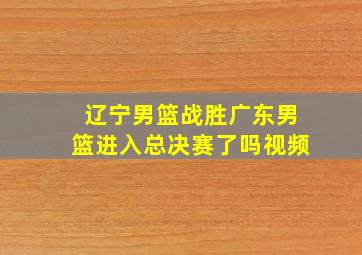 辽宁男篮战胜广东男篮进入总决赛了吗视频